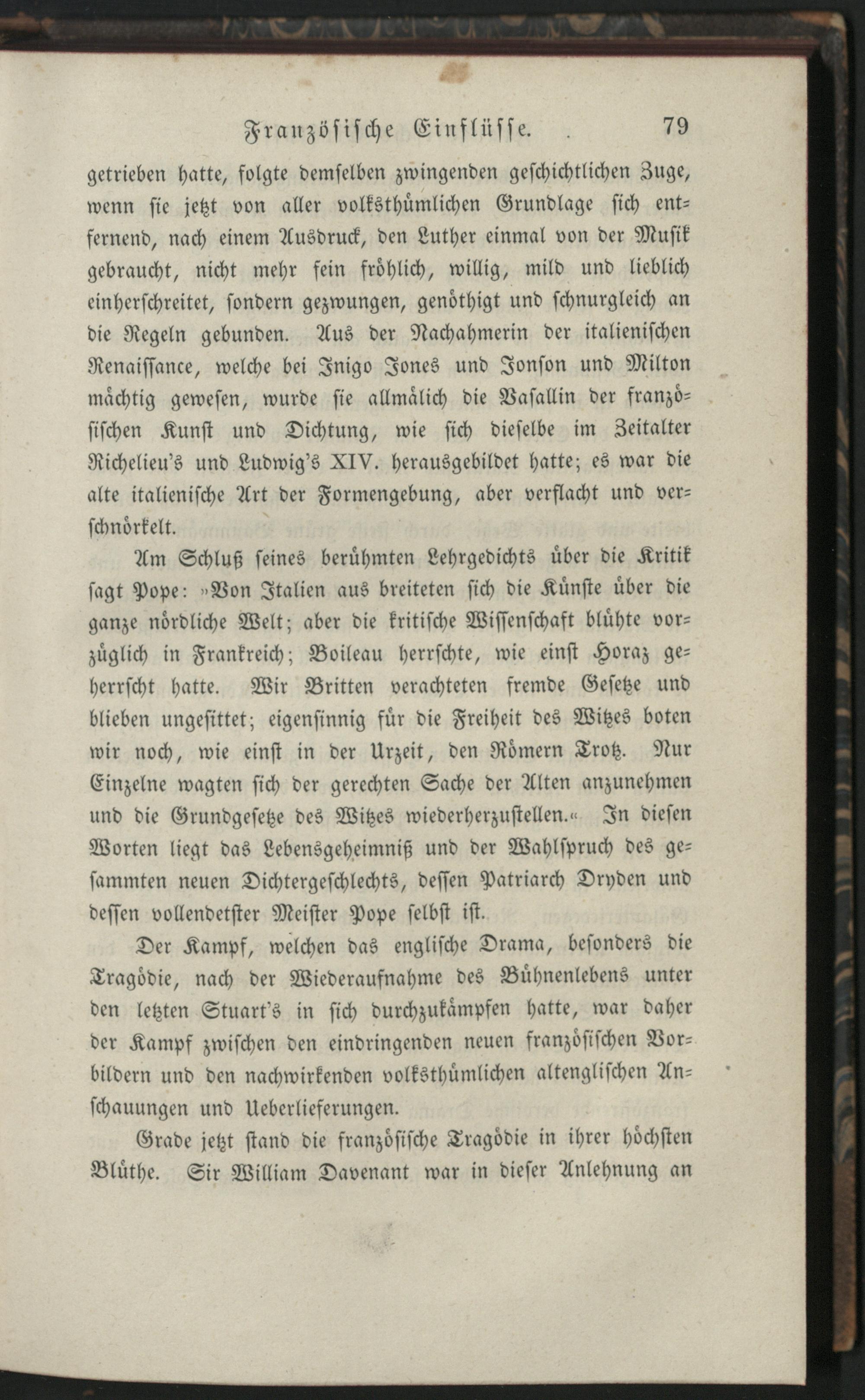 Französische Einflüsse. 79

getrieben hatte, folgte demselben zwingenden geschichtlichen Zuge, wenn sie jetzt von aller volksthümlichen Grundlage sich entfernend, nach einem Ausdruck, den Luther einmal von der Musik gebraucht, nicht mehr fein fröhlich, willig, mild und lieblich einherschreitet, sondern gezwungen, genöthigt und schnurgleich an die Regeln gebunden. Aus der Nachahmerin der italienischen Renaissance, welche bei Inigo Jones und Jonson und Milton mächtig gewesen, wurde sie allmälich die Vasallin der französischen Kunst und Dichtung, wie sich dieselbe im Zeitalter Richelieu's und Ludwig's XIV. herausgebildet hatte; es war die alte italienische Art der Formengebung, aber verflacht und verschnörkelt.

Am Schluß seines berühmten Lehrgedichts über die Kritik sagt Pope: »Von Italien aus breiteten sich die Künste über die ganze nördliche Welt; aber die kritische Wissenschaft blühte vorzüglich in Frankreich; Boileau herrschte, wie einst Horaz geherrscht hatte. Wir Britten verachteten fremde Gesetze und blieben ungesittet; eigensinnig für die Freiheit des Witzes boten wir noch, wie einst in der Urzeit, den Römern Trotz. Nur Einzelne wagten sich der gerechten Sache der Alten anzunehmen und die Grundgesetze des Witzes wiederherzustellen.« In diesen Worten liegt das Lebensgeheimniß und der Wahlspruch des gesammten neuen Dichtergeschlechts, dessen Patriarch Dryden und dessen vollendetster Meister Pope selbst ist.

Der Kampf, welchen das englische Drama, besonders die Tragödie, nach der Wiederaufnahme des Bühnenlebens unter den letzten Stuart's in sich durchzukämpfen hatte, war daher der Kampf zwischen den eindringenden neuen französischen Vorbildern und den nachwirkenden volksthümlichen altenglischen Anschauungen und Ueberlieferungen.

Grade jetzt stand die französische Tragödie in ihrer höchsten Blüthe. Sir William Davenant war in dieser Anlehnung an